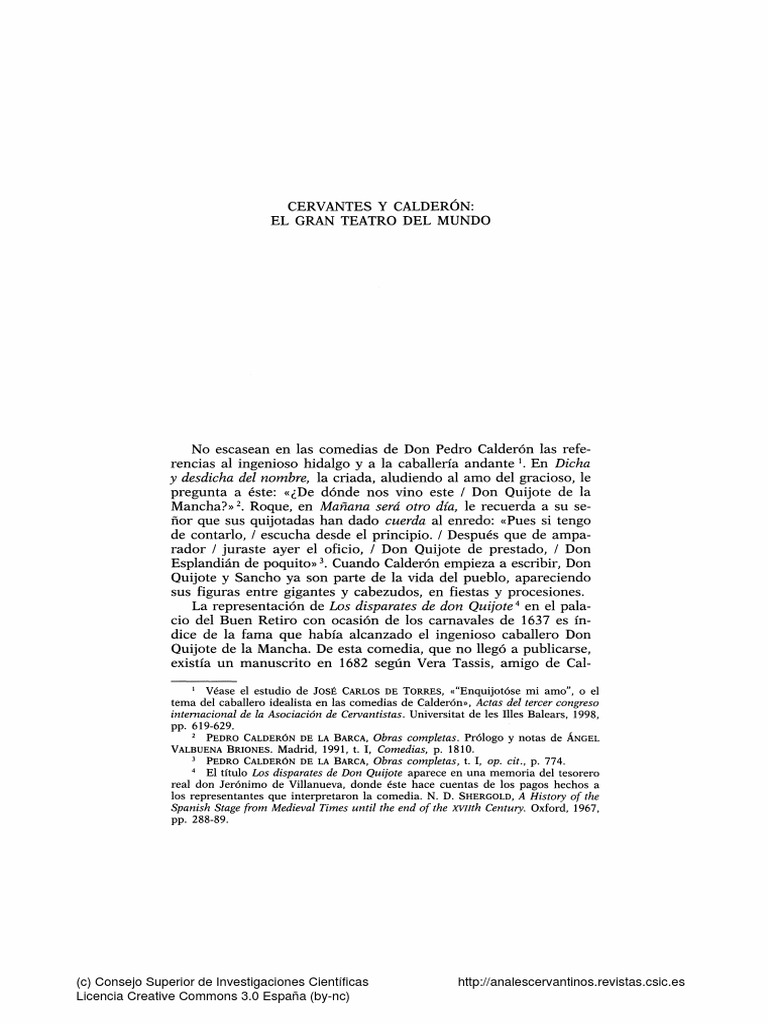 CERVANTES Y CALDERÓN:
EL GRAN TEATRO DEL MUNDO

No escasean en las comedias de Don Pedro Calderón las referencias al ingenioso hidalgo y a la caballería andante $^1$. En Dicha y desdicha del nombre, la criada, aludiendo al amo del gracioso, le pregunta a éste: «¿De dónde nos vino este / Don Quijote de la Mancha?» $^2$. Roque, en Mañana será otro día, le recuerda a su señor que sus quijotadas han dado cuerda al enredo: «Pues si tengo de contarlo, / escucha desde el principio. / Después que de amparador / juraste ayer el oficio, / Don Quijote de prestado, / Don Esplandián de poquito» $^3$. Cuando Calderón empieza a escribir, Don Quijote y Sancho ya son parte de la vida del pueblo, apareciendo sus figuras entre gigantes y cabezudos, en fiestas y procesiones.

La representación de Los disparates de don Quijote $^4$ en el palacio del Buen Retiro con ocasión de los carnavales de 1637 es índice de la fama que había alcanzado el ingenioso caballero Don Quijote de la Mancha. De esta comedia, que no llegó a publicarse, existía un manuscrito en 1682 según Vera Tassis, amigo de Cal-

$^1$ Véase el estudio de JOSÉ CARLOS DE TORRES, «"Enquijotóse mi amo", o el tema del caballero idealista en las comedias de Calderón», Actas del tercer congreso internacional de la Asociación de Cervantistas. Universitat de les Illes Balears, 1998, pp. 619-629.

$^2$ PEDRO CALDERÓN DE LA BARCA, Obras completas. Prólogo y notas de ÁNGEL VALBUENA BRIONES. Madrid, 1991, t. I, Comedias, p. 1810.

$^3$ PEDRO CALDERÓN DE LA BARCA, Obras completas, t. I, op. cit., p. 774.

$^4$ El título Los disparates de Don Quijote aparece en una memoria del tesorero real don Jerónimo de Villanueva, donde éste hace cuentas de los pagos hechos a los representantes que interpretaron la comedia. N. D. SHERGOLD, A History of the Spanish Stage from Medieval Times until the end of the XVIIth Century. Oxford, 1967, pp. 288-89.

(c) Consejo Superior de Investigaciones Científicas
Licencia Creative Commons 3.0 España (by-nc)

http://analescervantinos.revistas.csic.es